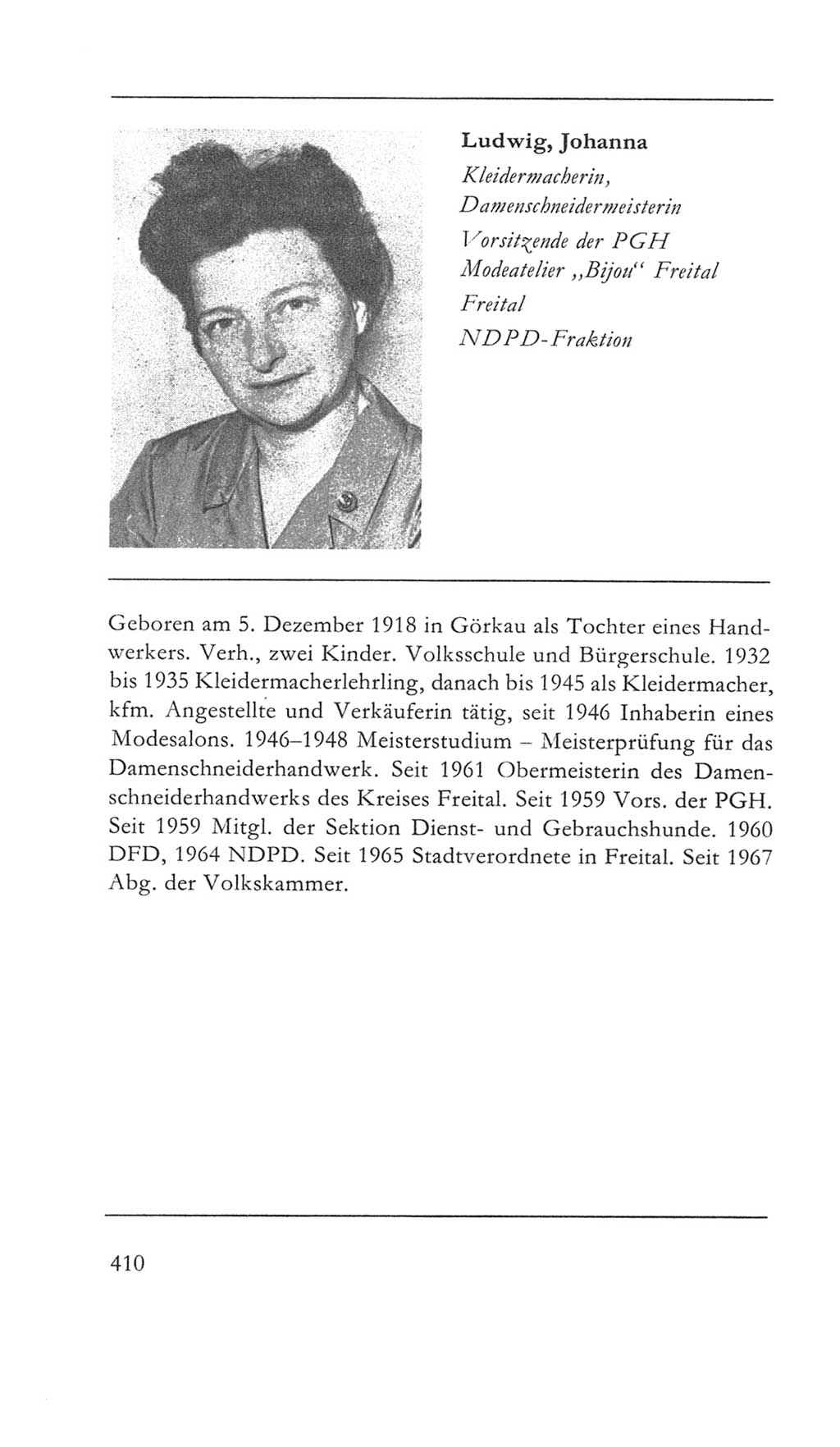 Ludwig, Johanna
Kleidermacherin, Damenschneidermeisterin
Vorsitzende der PGH Modeatelier „Bijou“ Freital
Freital
NDPD-Fraktion

Geboren am 5. Dezember 1918 in Görkau als Tochter eines Handwerkers. Verh., zwei Kinder. Volksschule und Bürgerschule. 1932 bis 1935 Kleidermacherlehrling, danach bis 1945 als Kleidermacher, kfm. Angestellte und Verkäuferin tätig, seit 1946 Inhaberin eines Modesalons. 1946–1948 Meisterstudium – Meisterprüfung für das Damenschneiderhandwerk. Seit 1961 Obermeisterin des Damenschneiderhandwerks des Kreises Freital. Seit 1959 Vors. der PGH. Seit 1959 Mitgl. der Sektion Dienst- und Gebrauchshunde. 1960 DFD, 1964 NDPD. Seit 1965 Stadtverordnete in Freital. Seit 1967 Abg. der Volkskammer.

410